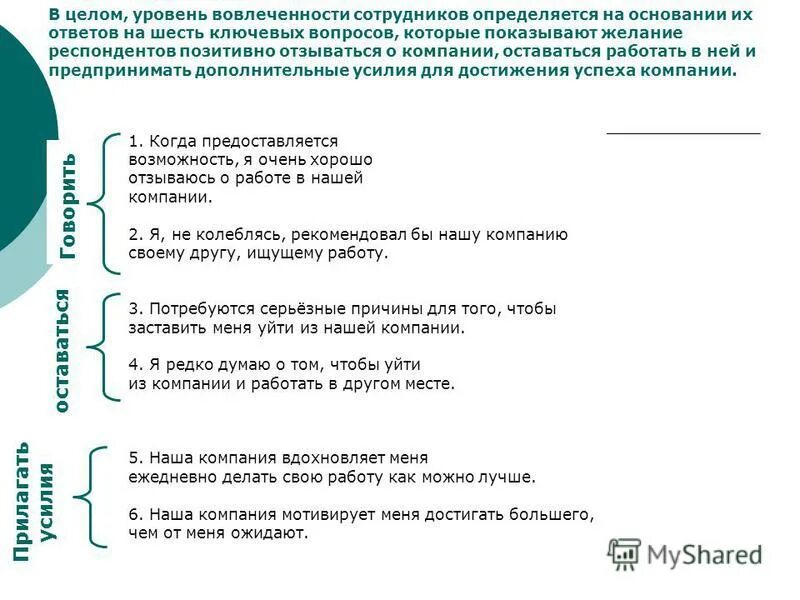 В целом, уровень вовлеченности сотрудников определяется на основании их ответов на шесть ключевых вопросов, которые показывают желание респондентов позитивно отзываться о компании, оставаться работать в ней и предпринимать дополнительные усилия для достижения успеха компании.

Говорить

1. Когда предоставляется возможность, я очень хорошо отзываюсь о работе в нашей компании.

2. Я, не колеблясь, рекомендовал бы нашу компанию своему другу, ищущему работу.

оставаться

3. Потребуются серьёзные причины для того, чтобы заставить меня уйти из нашей компании.

4. Я редко думаю о том, чтобы уйти из компании и работать в другом месте.

Прилагать усилия

5. Наша компания вдохновляет меня ежедневно делать свою работу как можно лучше.

6. Наша компания мотивирует меня достигать большего, чем от меня ожидают.

MyShared